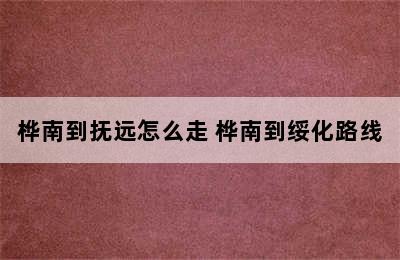 桦南到抚远怎么走 桦南到绥化路线